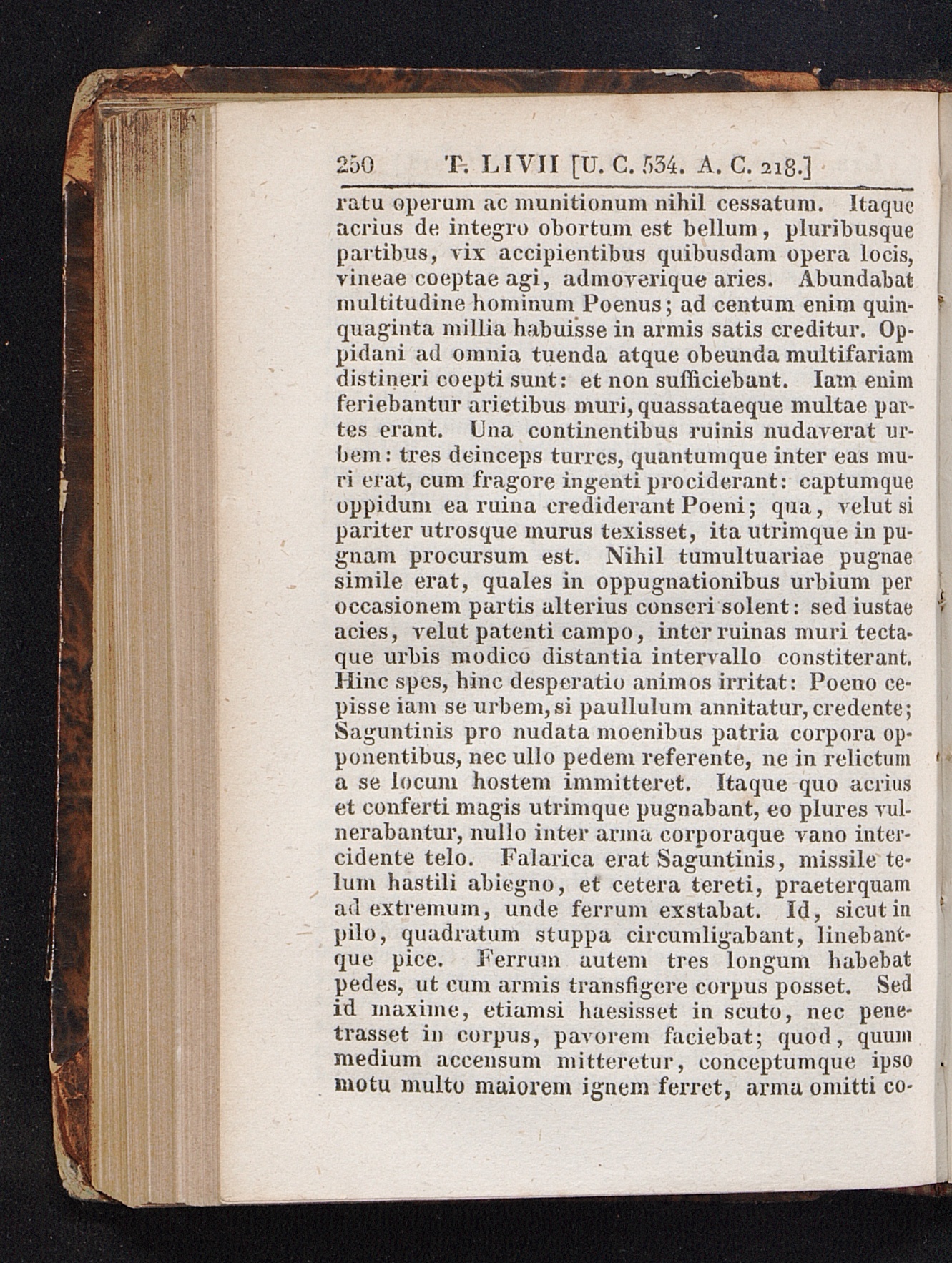 250 T. LIVII [U. C. 534. A. C. 218.]

ratu operum ac munitionum nihil cessatum. Itaque acrius de integro obortum est bellum, pluribusque partibus, vix accipientibus quibusdam opera locis, vineae coeptae agi, admoverique aries. Abundabat multitudine hominum Poenus; ad centum enim quinquaginta millia habuisse in armis satis creditur. Oppidani ad omnia tuenda atque obeunda multifariam distineri coepti sunt: et non sufficiebant. Iam enim feriebantur arietibus muri, quassataeque multae partes erant. Una continentibus ruinis nudaverat urbem: tres deinceps turres, quantumque inter eas muri erat, cum fragore ingenti prociderant: captumque oppidum ea ruina crediderant Poeni; qua, velut si pariter utrosque murus texisset, ita utrimque in pugnam procursum est. Nihil tumultuariae pugnae simile erat, quales in oppugnationibus urbium per occasionem partis alterius conseri solent: sed iustae acies, velut patenti campo, inter ruinas muri tectaque urbis modico distantia intervallo constiterant. Hinc spes, hinc desperatio animos irritat: Poeno cepisse iam se urbem, si paullulum annitatur, credente; Saguntinis pro nudata moenibus patria corpora opponentibus, nec ullo pedem referente, ne in relictum a se locum hostem immitteret. Itaque quo acrius et conferti magis utrimque pugnabant, eo plures vulnerabantur, nullo inter arma corporaque vano intercidente telo. Falarica erat Saguntinis, missile telum hastili abiegno, et cetera tereti, praeterquam ad extremum, unde ferrum exstabat. Id, sicut in pilo, quadratum stuppa circumligabant, linebantque pice. Ferrum autem tres longum habebat pedes, ut cum armis transfigere corpus posset. Sed id maxime, etiamsi haesisset in scuto, nec penetrasset in corpus, pavorem faciebat; quod, quum medium accensum mitteretur, conceptumque ipso motu multo maiorem ignem ferret, arma omitti co-